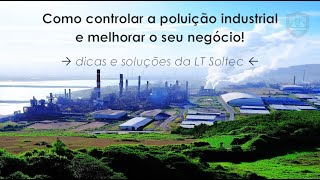 Como controlar a poluição industrial e melhorar o seu negócio!

→ dicas e soluções da LT Soltec ←